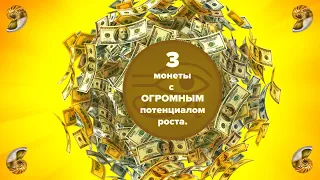 3
монеты
с
ОГРОМНЫМ
потенциалом
роста.